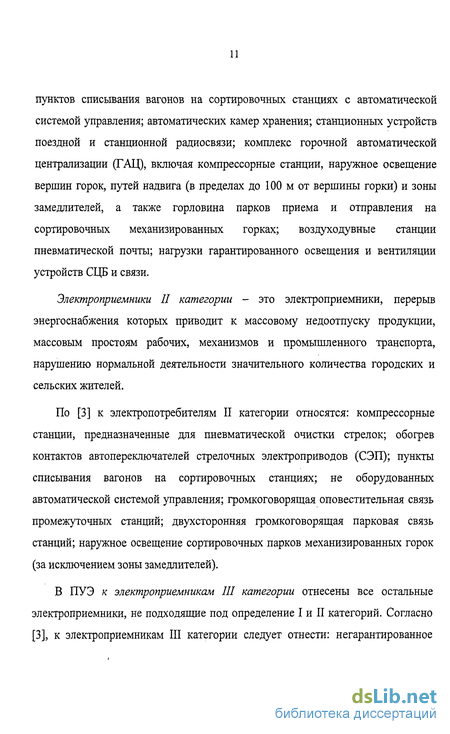 11

пунктов списывания вагонов на сортировочных станциях с автоматической системой управления; автоматических камер хранения; станционных устройств поездной и станционной радиосвязи; комплекс горочной автоматической централизации (ГАЦ), включая компрессорные станции, наружное освещение вершин горок, путей надвига (в пределах до 100 м от вершины горки) и зоны замедлителей, а также горловина парков приема и отправления на сортировочных механизированных горках; воздуходувные станции пневматической почты; нагрузки гарантированного освещения и вентиляции устройств СЦБ и связи.

Электроприемники II категории – это электроприемники, перерыв энергоснабжения которых приводит к массовому недоотпуску продукции, массовым простоям рабочих, механизмов и промышленного транспорта, нарушению нормальной деятельности значительного количества городских и сельских жителей.

По [3] к электропотребителям II категории относятся: компрессорные станции, предназначенные для пневматической очистки стрелок; обогрев контактов автопереключателей стрелочных электроприводов (СЭП); пункты списывания вагонов на сортировочных станциях; не оборудованных автоматической системой управления; громкоговорящая оповестительная связь промежуточных станций; двухсторонняя громкоговорящая парковая связь станций; наружное освещение сортировочных парков механизированных горок (за исключением зоны замедлителей).

В ПУЭ к электроприемникам III категории отнесены все остальные электроприемники, не подходящие под определение I и II категорий. Согласно [3], к электроприемникам III категории следует отнести: негарантированное

dsLib.net
библиотека диссертаций